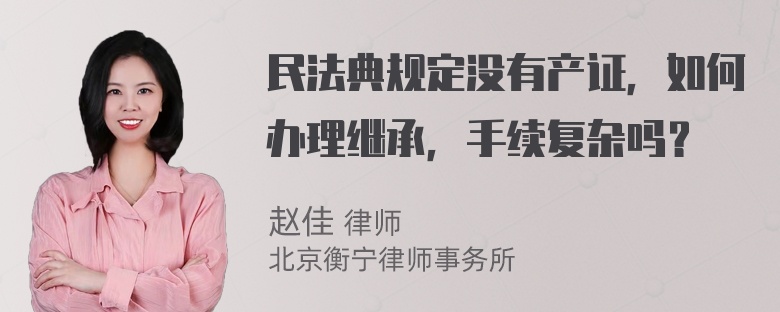 民法典规定没有产证，如何办理继承，手续复杂吗？

赵佳 律师
北京衡宁律师事务所